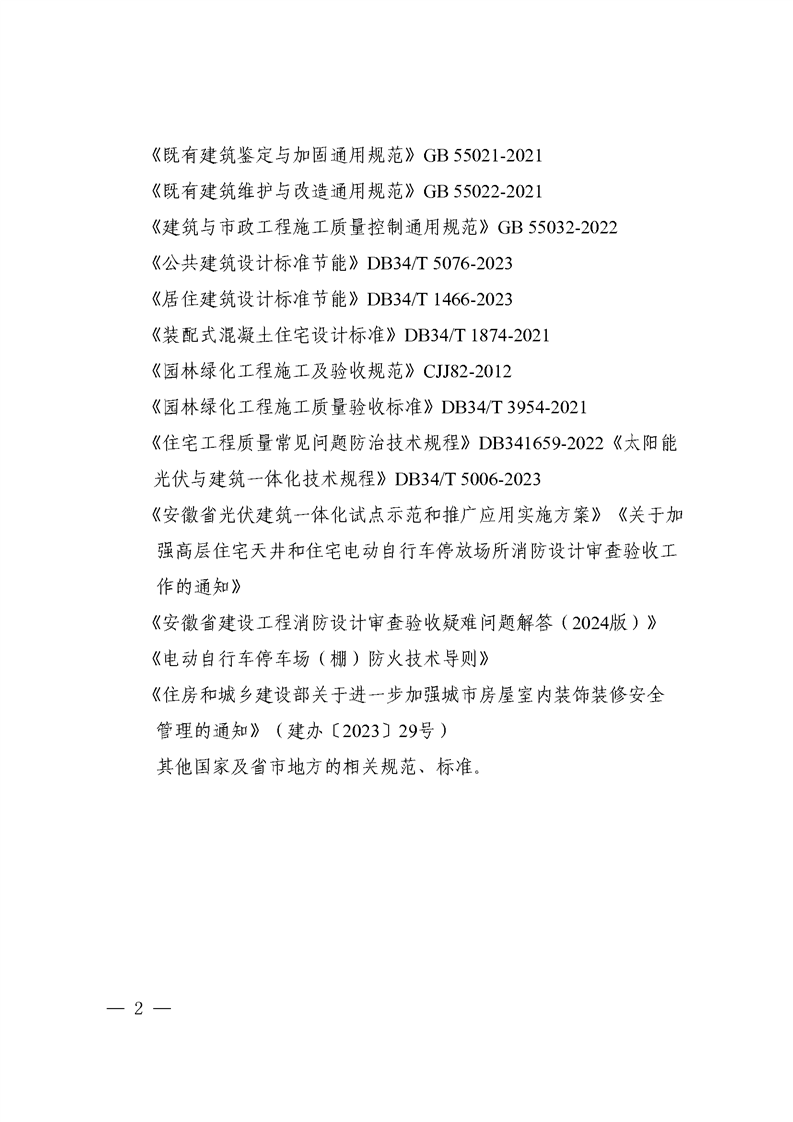 《既有建筑鉴定与加固通用规范》GB 55021-2021

《既有建筑维护与改造通用规范》GB 55022-2021

《建筑与市政工程施工质量控制通用规范》GB 55032-2022

《公共建筑设计标准节能》DB34/T 5076-2023

《居住建筑设计标准节能》DB34/T 1466-2023

《装配式混凝土住宅设计标准》DB34/T 1874-2021

《园林绿化工程施工及验收规范》CJJ82-2012

《园林绿化工程施工质量验收标准》DB34/T 3954-2021

《住宅工程质量常见问题防治技术规程》DB341659-2022《太阳能光伏与建筑一体化技术规程》DB34/T 5006-2023

《安徽省光伏建筑一体化试点示范和推广应用实施方案》《关于加强高层住宅天井和住宅电动自行车停放场所消防设计审查验收工作的通知》

《安徽省建设工程消防设计审查验收疑难问题解答（2024版）》

《电动自行车停车场（棚）防火技术导则》

《住房和城乡建设部关于进一步加强城市房屋室内装饰装修安全管理的通知》（建办〔2023〕29号）

其他国家及省市地方的相关规范、标准。

— 2 —